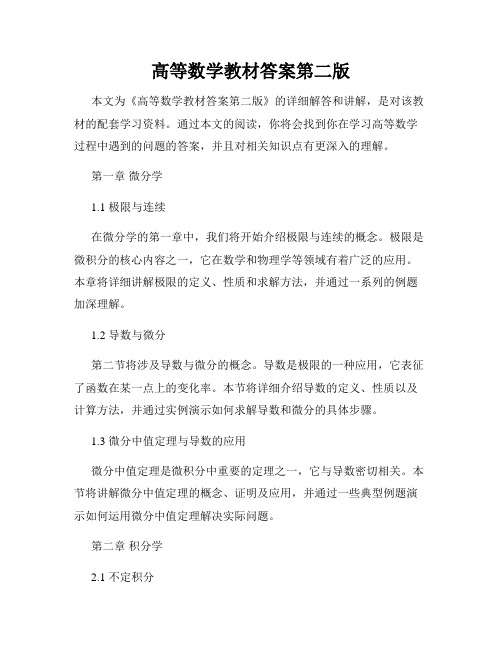 高等数学教材答案第二版

本文为《高等数学教材答案第二版》的详细解答和讲解，是对该教材的配套学习资料。通过本文的阅读，你将会找到你在学习高等数学过程中遇到的问题的答案，并且对相关知识点有更深入的理解。

第一章 微分学

1.1 极限与连续

在微分学的第一章中，我们将开始介绍极限与连续的概念。极限是微积分的核心内容之一，它在数学和物理学等领域有着广泛的应用。本章将详细讲解极限的定义、性质和求解方法，并通过一系列的例题加深理解。

1.2 导数与微分

第二节将涉及导数与微分的概念。导数是极限的一种应用，它表征了函数在某一点上的变化率。本节将详细介绍导数的定义、性质以及计算方法，并通过实例演示如何求解导数和微分的具体步骤。

1.3 微分中值定理与导数的应用

微分中值定理是微积分中重要的定理之一，它与导数密切相关。本节将讲解微分中值定理的概念、证明及应用，并通过一些典型例题演示如何运用微分中值定理解决实际问题。

第二章 积分学

2.1 不定积分